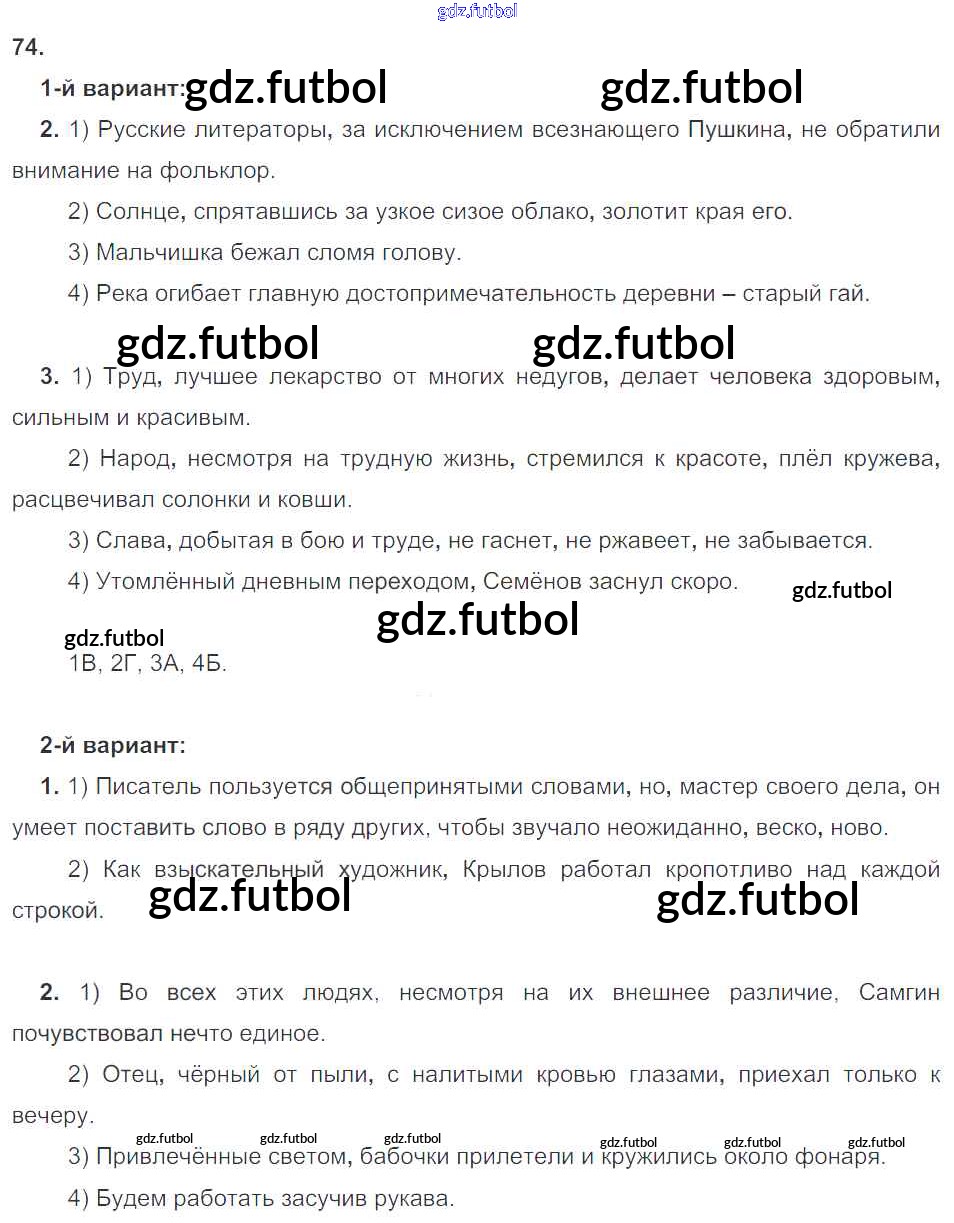 gdz.futbol

74.

1-й вариант: gdz.futbol gdz.futbol

2. 1) Русские литераторы, за исключением всезнающего Пушкина, не обратили внимание на фольклор.

2) Солнце, спрятавшись за узкое сизое облако, золотит края его.

3) Мальчишка бежал сломя голову.

4) Река огибает главную достопримечательность деревни – старый гай.

gdz.futbol gdz.futbol

3. 1) Труд, лучшее лекарство от многих недугов, делает человека здоровым, сильным и красивым.

2) Народ, несмотря на трудную жизнь, стремился к красоте, плёл кружева, расцвечивал солонки и ковши.

3) Слава, добытая в бою и труде, не гаснет, не ржавеет, не забывается.

4) Утомлённый дневным переходом, Семёнов заснул скоро. gdz.futbol

gdz.futbol gdz.futbol

1В, 2Г, 3А, 4Б.

2-й вариант:

1. 1) Писатель пользуется общепринятыми словами, но, мастер своего дела, он умеет поставить слово в ряду других, чтобы звучало неожиданно, веско, ново.

2) Как взыскательный художник, Крылов работал кропотливо над каждой строкой. gdz.futbol gdz.futbol

2. 1) Во всех этих людях, несмотря на их внешнее различие, Самгин почувствовал нечто единое.

2) Отец, чёрный от пыли, с налитыми кровью глазами, приехал только к вечеру.

gdz.futbol gdz.futbol gdz.futbol gdz.futbol gdz.futbol gdz.futbol

3) Привлечённые светом, бабочки прилетели и кружились около фонаря.

4) Будем работать засучив рукава.